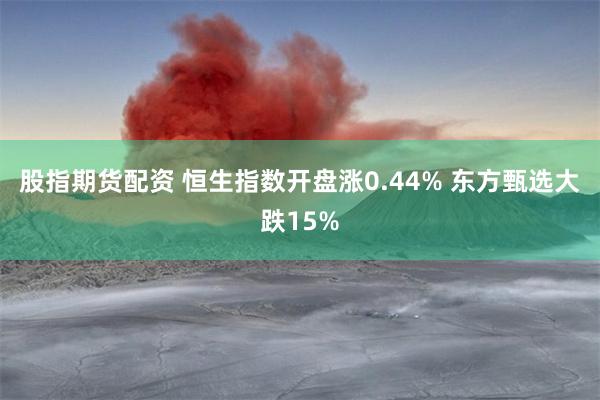 股指期货配资 恒生指数开盘涨0.44% 东方甄选大跌15%